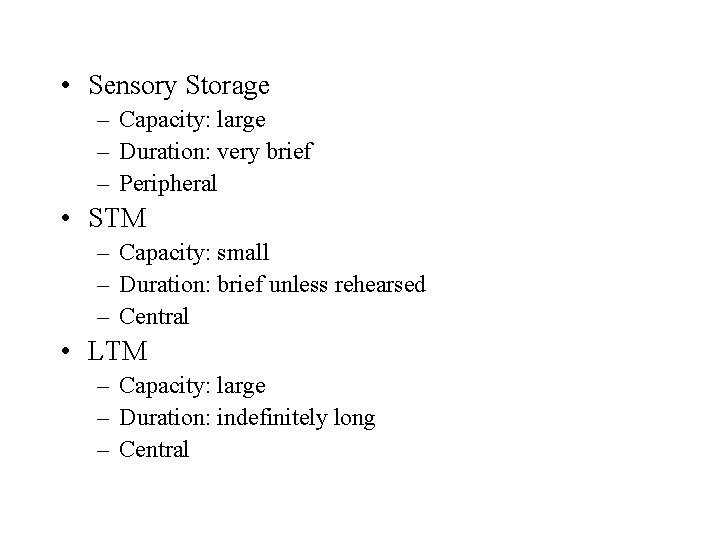 • Sensory Storage
– Capacity: large
– Duration: very brief
– Peripheral
• STM
– Capacity: small
– Duration: brief unless rehearsed
– Central
• LTM
– Capacity: large
– Duration: indefinitely long
– Central